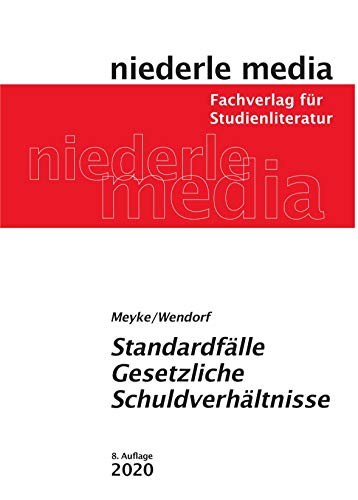 niederle media

Fachverlag für Studienliteratur

niederle media

Meyke/Wendorf

Standardfälle Gesetzliche Schuldverhältnisse

8. Auflage
2020